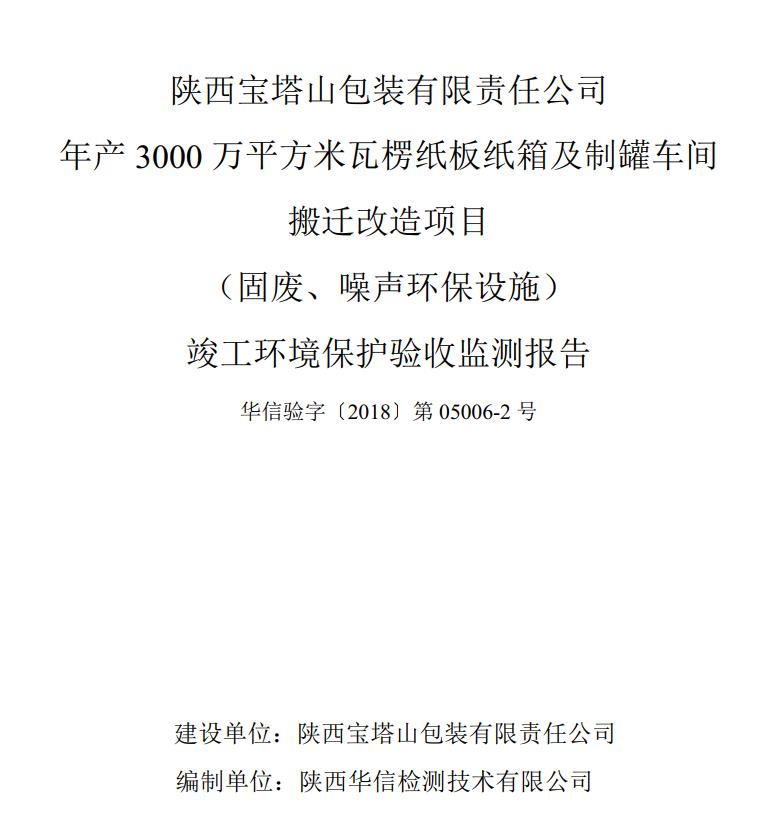 陕西宝塔山包装有限责任公司

年产 3000 万平方米瓦楞纸板纸箱及制罐车间

搬迁改造项目

（固废、噪声环保设施）

竣工环境保护验收监测报告

华信验字〔2018〕第 05006-2 号

建设单位：陕西宝塔山包装有限责任公司

编制单位：陕西华信检测技术有限公司